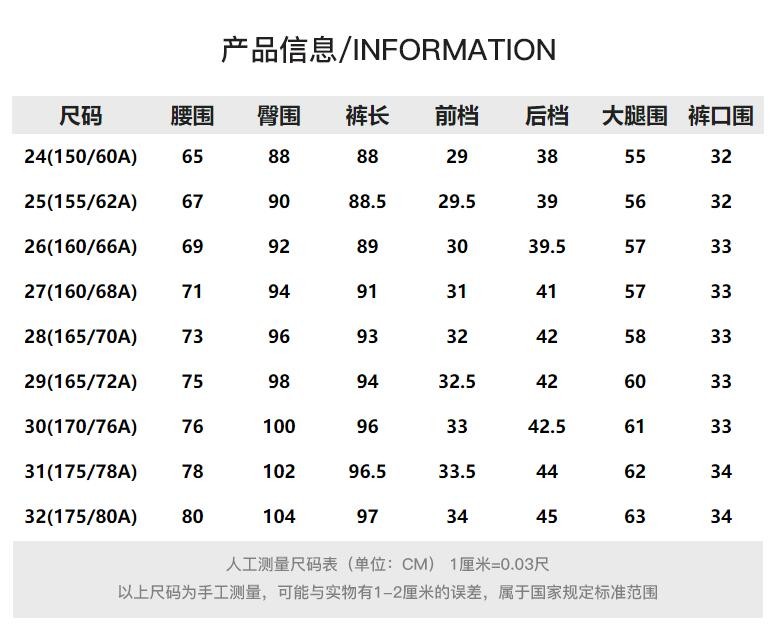 产品信息/INFORMATION

| 尺码 | 腰围 | 臀围 | 裤长 | 前档 | 后档 | 大腿围 | 裤口围 |
|---|---|---|---|---|---|---|---|
| 24(150/60A) | 65 | 88 | 88 | 29 | 38 | 55 | 32 |
| 25(155/62A) | 67 | 90 | 88.5 | 29.5 | 39 | 56 | 32 |
| 26(160/66A) | 69 | 92 | 89 | 30 | 39.5 | 57 | 33 |
| 27(160/68A) | 71 | 94 | 91 | 31 | 41 | 57 | 33 |
| 28(165/70A) | 73 | 96 | 93 | 32 | 42 | 58 | 33 |
| 29(165/72A) | 75 | 98 | 94 | 32.5 | 42 | 60 | 33 |
| 30(170/76A) | 76 | 100 | 96 | 33 | 42.5 | 61 | 33 |
| 31(175/78A) | 78 | 102 | 96.5 | 33.5 | 44 | 62 | 34 |
| 32(175/80A) | 80 | 104 | 97 | 34 | 45 | 63 | 34 |

人工测量尺码表（单位：CM） 1厘米=0.03尺
以上尺码为手工测量，可能与实物有1-2厘米的误差，属于国家规定标准范围